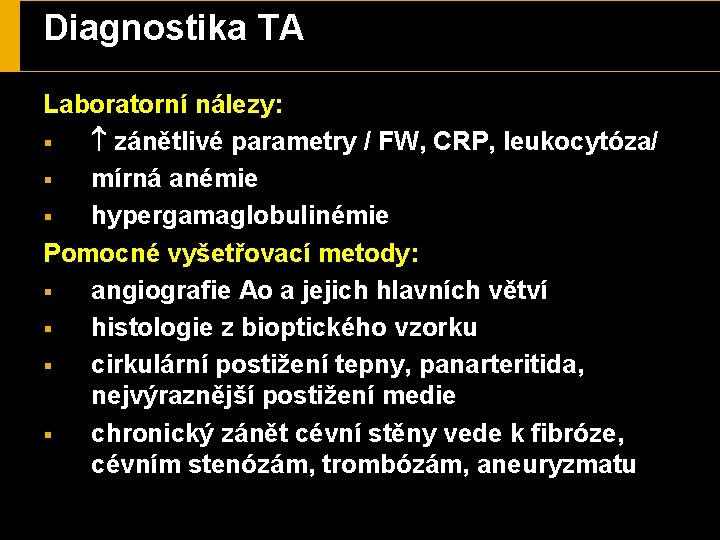 Diagnostika TA

Laboratorní nálezy:
▪ ↑ zánětlivé parametry / FW, CRP, leukocytóza/
▪ mírná anémie
▪ hypergamaglobulinémie

Pomocné vyšetřovací metody:
▪ angiografie Ao a jejich hlavních větví
▪ histologie z bioptického vzorku
▪ cirkulární postižení tepny, panarteritida, nejvýraznější postižení medie
▪ chronický zánět cévní stěny vede k fibróze, cévním stenózám, trombózám, aneuryzmatu